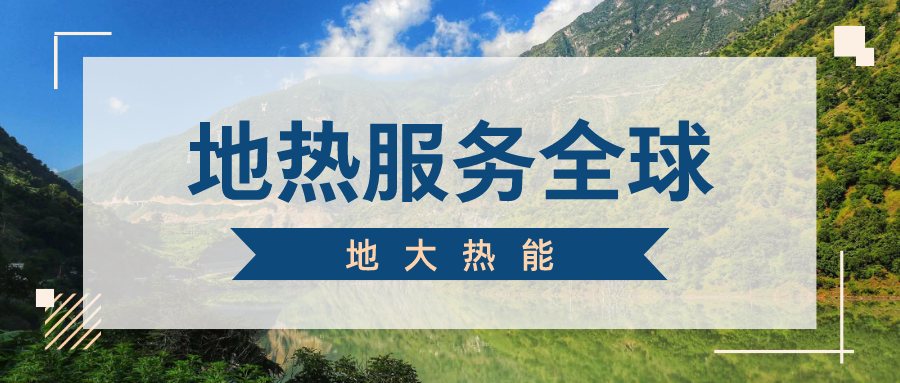 地热服务全球

地大热能